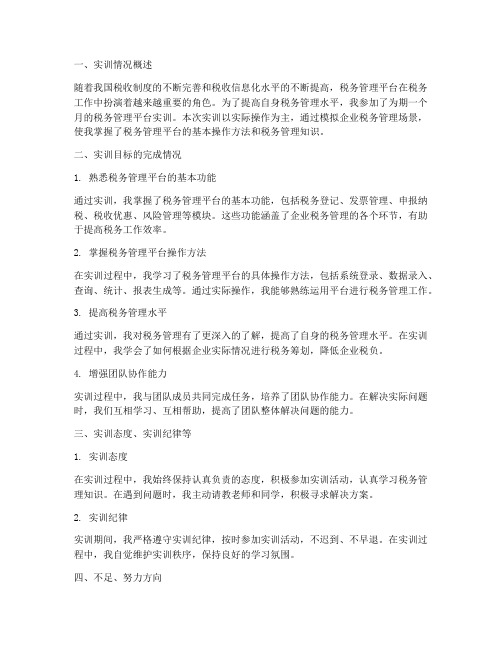 一、实训情况概述

随着我国税收制度的不断完善和税收信息化水平的不断提高，税务管理平台在税务工作中扮演着越来越重要的角色。为了提高自身税务管理水平，我参加了为期一个月的税务管理平台实训。本次实训以实际操作为主，通过模拟企业税务管理场景，使我掌握了税务管理平台的基本操作方法和税务管理知识。

二、实训目标的完成情况

1. 熟悉税务管理平台的基本功能

通过实训，我掌握了税务管理平台的基本功能，包括税务登记、发票管理、申报纳税、税收优惠、风险管理等模块。这些功能涵盖了企业税务管理的各个环节，有助于提高税务工作效率。

2. 掌握税务管理平台操作方法

在实训过程中，我学习了税务管理平台的具体操作方法，包括系统登录、数据录入、查询、统计、报表生成等。通过实际操作，我能够熟练运用平台进行税务管理工作。

3. 提高税务管理水平

通过实训，我对税务管理有了更深入的了解，提高了自身的税务管理水平。在实训过程中，我学会了如何根据企业实际情况进行税务筹划，降低企业税负。

4. 增强团队协作能力

实训过程中，我与团队成员共同完成任务，培养了团队协作能力。在解决实际问题时，我们互相学习、互相帮助，提高了团队整体解决问题的能力。

三、实训态度、实训纪律等

1. 实训态度

在实训过程中，我始终保持认真负责的态度，积极参加实训活动，认真学习税务管理知识。在遇到问题时，我主动请教老师和同学，积极寻求解决方案。

2. 实训纪律

实训期间，我严格遵守实训纪律，按时参加实训活动，不迟到、不早退。在实训过程中，我自觉维护实训秩序，保持良好的学习氛围。

四、不足、努力方向